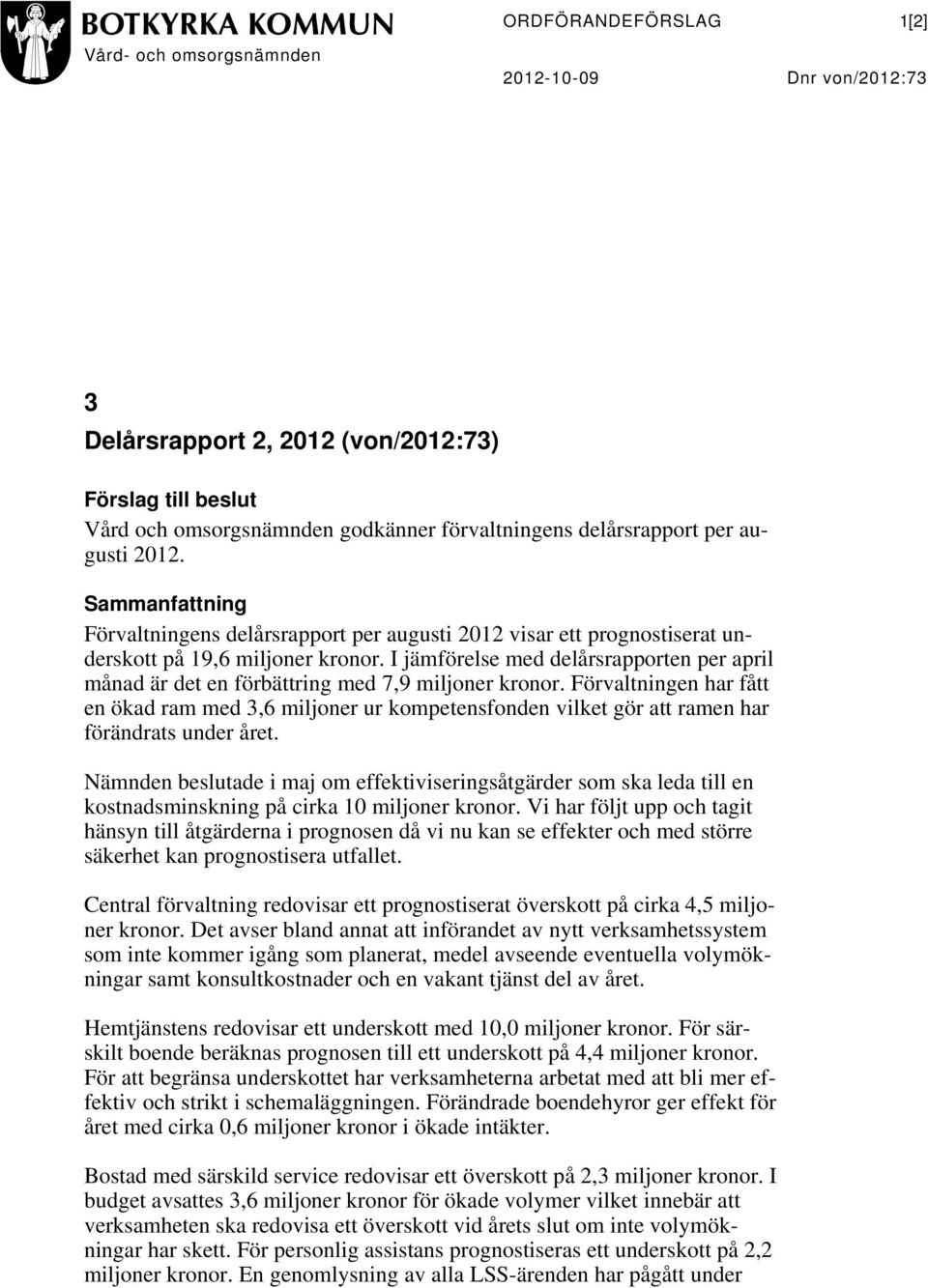 BOTKYRKA KOMMUN
Vård- och omsorgsnämnden

ORDFÖRANDEFÖRSLAG 1[2]

2012-10-09 Dnr von/2012:73

3
Delårsrapport 2, 2012 (von/2012:73)

Förslag till beslut
Vård och omsorgsnämnden godkänner förvaltningens delårsrapport per augusti 2012.

Sammanfattning
Förvaltningens delårsrapport per augusti 2012 visar ett prognostiserat underskott på 19,6 miljoner kronor. I jämförelse med delårsrapporten per april månad är det en förbättring med 7,9 miljoner kronor. Förvaltningen har fått en ökad ram med 3,6 miljoner ur kompetensfonden vilket gör att ramen har förändrats under året.

Nämnden beslutade i maj om effektiviseringsåtgärder som ska leda till en kostnadsminskning på cirka 10 miljoner kronor. Vi har följt upp och tagit hänsyn till åtgärderna i prognosen då vi nu kan se effekter och med större säkerhet kan prognostisera utfallet.

Central förvaltning redovisar ett prognostiserat överskott på cirka 4,5 miljoner kronor. Det avser bland annat att införandet av nytt verksamhetssystem som inte kommer igång som planerat, medel avseende eventuella volymökningar samt konsultkostnader och en vakant tjänst del av året.

Hemtjänstens redovisar ett underskott med 10,0 miljoner kronor. För särskilt boende beräknas prognosen till ett underskott på 4,4 miljoner kronor. För att begränsa underskottet har verksamheterna arbetat med att bli mer effektiv och strikt i schemaläggningen. Förändrade boendehyror ger effekt för året med cirka 0,6 miljoner kronor i ökade intäkter.

Bostad med särskild service redovisar ett överskott på 2,3 miljoner kronor. I budget avsattes 3,6 miljoner kronor för ökade volymer vilket innebär att verksamheten ska redovisa ett överskott vid årets slut om inte volymökningar har skett. För personlig assistans prognostiseras ett underskott på 2,2 miljoner kronor. En genomlysning av alla LSS-ärenden har pågått under